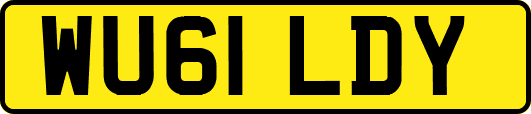 WU61 LDY